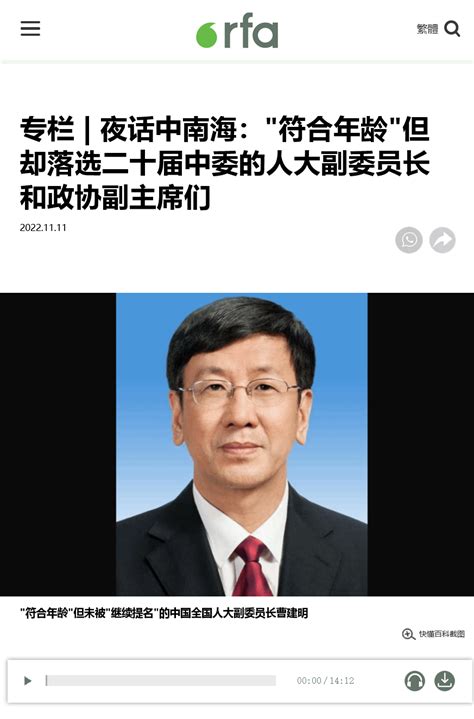 rfa

繁體

专栏 | 夜话中南海："符合年龄"但却落选二十届中委的人大副委员长和政协副主席们

2022.11.11

"符合年龄"但未被"继续提名"的中国全国人大副委员长曹建明

快懂百科截图

00:00 / 14:12